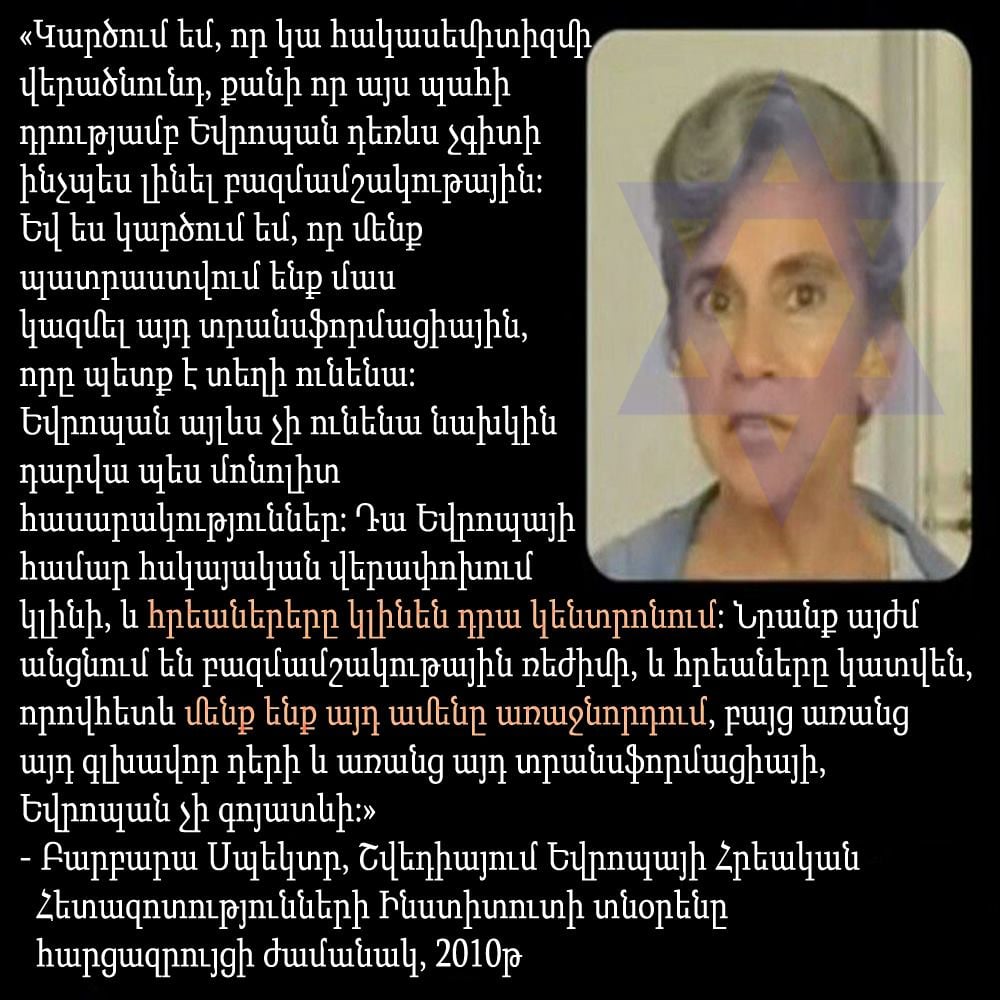 «Կարծում եմ, որ կա հակասեմիտիզմի վերածնունդ, քանի որ այս պահի դրությամբ Եվրոպան դեռևս չգիտի ինչպես լինել բազմամշակութային: Եվ ես կարծում եմ, որ մենք պատրաստվում ենք մաս կազմել այդ տրանսֆորմացիային, որը պետք է տեղի ունենա: Եվրոպան այլևս չի ունենա նախկին դարվա պես մոնոլիտ հասարակություններ: Դա Եվրոպայի համար հսկայական վերափոխում կլինի, և հրեաներերը կլինեն դրա կենտրոնում: Նրանք այժմ անցնում են բազմամշակութային ռեժիմի, և հրեաները կատվեն, որովհետև մենք ենք այդ ամենը առաջնորդում, բայց առանց այդ գլխավոր դերի և առանց այդ տրանսֆորմացիայի, Եվրոպան չի գոյատևի:»
- Բարբարա Սպեկտր, Շվեդիայում Եվրոպայի Հրեական Հետազոտությունների Ինստիտուտի տնօրենը հարցազրույցի ժամանակ, 2010թ